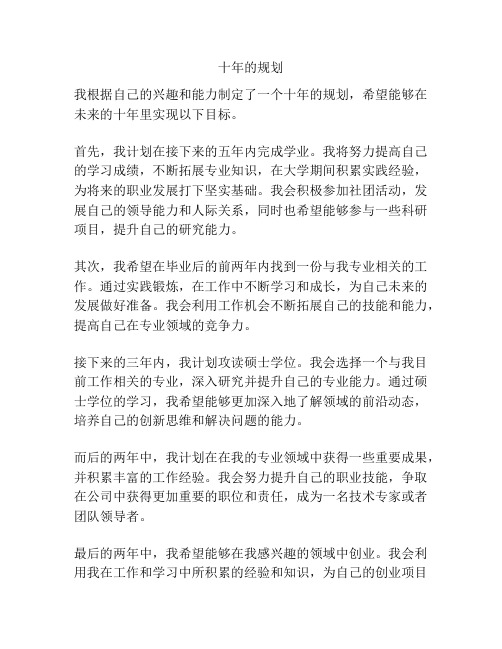 十年的规划

我根据自己的兴趣和能力制定了一个十年的规划，希望能够在未来的十年里实现以下目标。

首先，我计划在接下来的五年内完成学业。我将努力提高自己的学习成绩，不断拓展专业知识，在大学期间积累实践经验，为将来的职业发展打下坚实基础。我会积极参加社团活动，发展自己的领导能力和人际关系，同时也希望能够参与一些科研项目，提升自己的研究能力。

其次，我希望在毕业后的前两年内找到一份与我专业相关的工作。通过实践锻炼，在工作中不断学习和成长，为自己未来的发展做好准备。我会利用工作机会不断拓展自己的技能和能力，提高自己在专业领域的竞争力。

接下来的三年内，我计划攻读硕士学位。我会选择一个与我目前工作相关的专业，深入研究并提升自己的专业能力。通过硕士学位的学习，我希望能够更加深入地了解领域的前沿动态，培养自己的创新思维和解决问题的能力。

而后的两年中，我计划在在我的专业领域中获得一些重要成果，并积累丰富的工作经验。我会努力提升自己的职业技能，争取在公司中获得更加重要的职位和责任，成为一名技术专家或者团队领导者。

最后的两年中，我希望能够在我感兴趣的领域中创业。我会利用我在工作和学习中所积累的经验和知识，为自己的创业项目